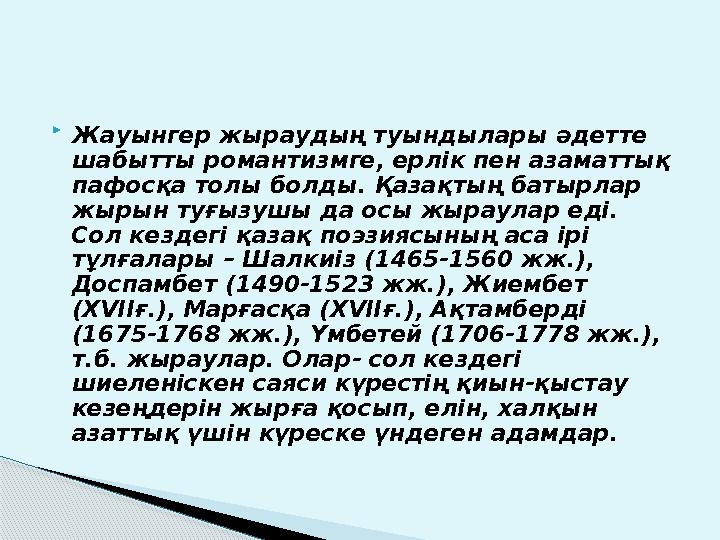 Жауынгер жыраудың туындылары әдетте шабытты романтизмге, ерлік пен азаматтық пафосқа толы болды. Қазақтың батырлар жырын туғызушы да осы жыраулар еді. Сол кездегі қазақ поэзиясының аса ірі тұлғалары – Шалкиіз (1465-1560 жж.), Доспамбет (1490-1523 жж.), Жиембет (XVIIғ.), Марғасқа (XVIIғ.), Ақтамберді (1675-1768 жж.), Үмбетей (1706-1778 жж.), т.б. жыраулар. Олар- сол кездегі шиеленіскен саяси күрестің қиын-қыстау кезеңдерін жырға қосып, елін, халқын азаттық үшін күреске үндеген адамдар.